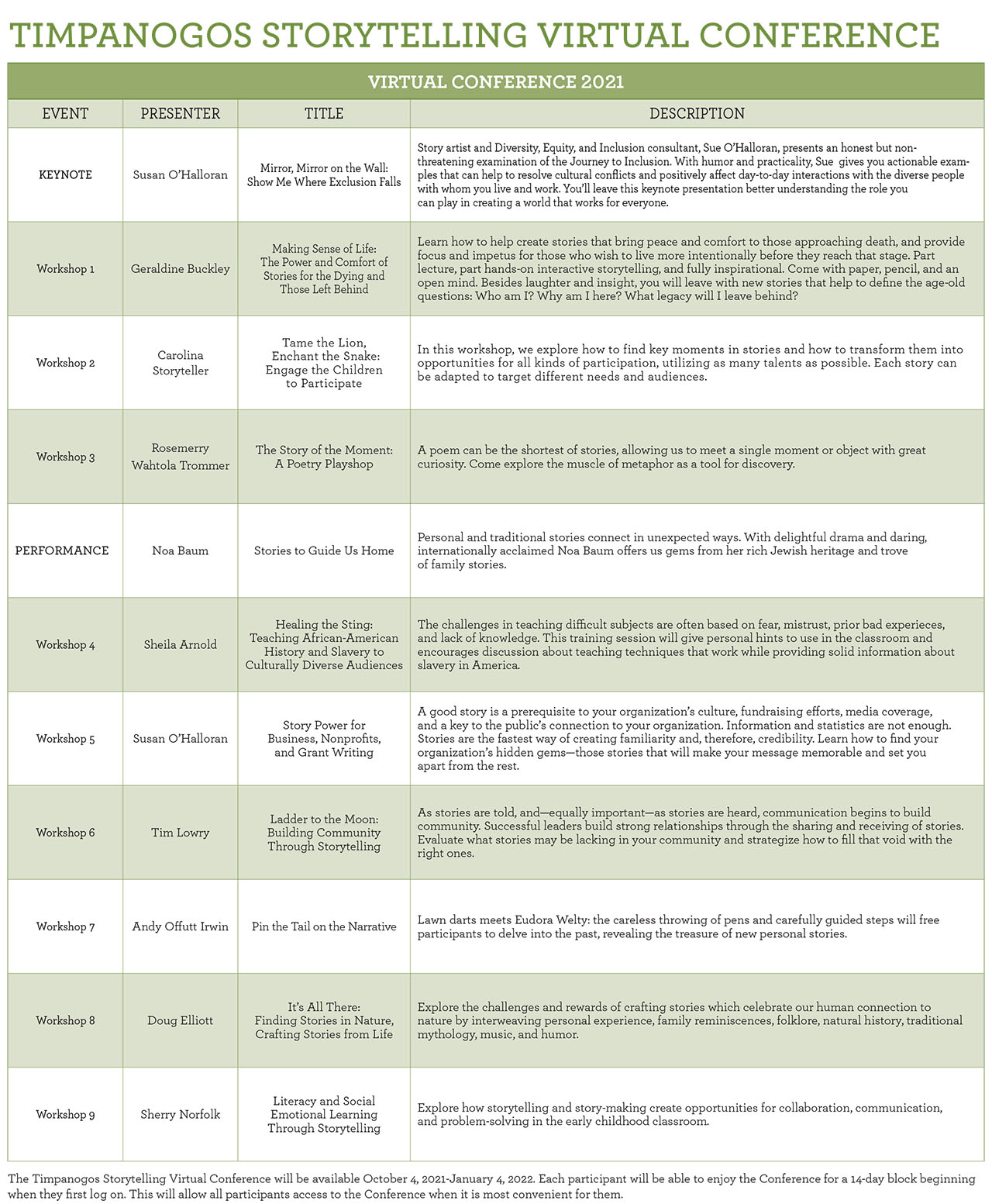 TIMPANOGOS STORYTELLING VIRTUAL CONFERENCE

VIRTUAL CONFERENCE 2021

| EVENT | PRESENTER | TITLE | DESCRIPTION |
|---|---|---|---|
| KEYNOTE | Susan O'Halloran | Mirror, Mirror on the Wall: Show Me Where Exclusion Falls | Story artist and Diversity, Equity, and Inclusion consultant, Sue O'Halloran, presents an honest but non-threatening examination of the Journey to Inclusion. With humor and practicality, Sue gives you actionable examples that can help to resolve cultural conflicts and positively affect day-to-day interactions with the diverse people with whom you live and work. You'll leave this keynote presentation better understanding the role you can play in creating a world that works for everyone. |
| Workshop 1 | Geraldine Buckley | Making Sense of Life: The Power and Comfort of Stories for the Dying and Those Left Behind | Learn how to help create stories that bring peace and comfort to those approaching death, and provide focus and impetus for those who wish to live more intentionally before they reach that stage. Part lecture, part hands-on interactive storytelling, and fully inspirational. Come with paper, pencil, and an open mind. Besides laughter and insight, you will leave with new stories that help to define the age-old questions: Who am I? Why am I here? What legacy will I leave behind? |
| Workshop 2 | Carolina Storyteller | Tame the Lion, Enchant the Snake: Engage the Children to Participate | In this workshop, we explore how to find key moments in stories and how to transform them into opportunities for all kinds of participation, utilizing as many talents as possible. Each story can be adapted to target different needs and audiences. |
| Workshop 3 | Rosemerry Wahtola Trommer | The Story of the Moment: A Poetry Playshop | A poem can be the shortest of stories, allowing us to meet a single moment or object with great curiosity. Come explore the muscle of metaphor as a tool for discovery. |
| PERFORMANCE | Noa Baum | Stories to Guide Us Home | Personal and traditional stories connect in unexpected ways. With delightful drama and daring, internationally acclaimed Noa Baum offers us gems from her rich Jewish heritage and trove of family stories. |
| Workshop 4 | Sheila Arnold | Healing the Sting: Teaching African-American History and Slavery to Culturally Diverse Audiences | The challenges in teaching difficult subjects are often based on fear, mistrust, prior bad experieces, and lack of knowledge. This training session will give personal hints to use in the classroom and encourages discussion about teaching techniques that work while providing solid information about slavery in America. |
| Workshop 5 | Susan O'Halloran | Story Power for Business, Nonprofits, and Grant Writing | A good story is a prerequisite to your organization's culture, fundraising efforts, media coverage, and a key to the public's connection to your organization. Information and statistics are not enough. Stories are the fastest way of creating familiarity and, therefore, credibility. Learn how to find your organization's hidden gems—those stories that will make your message memorable and set you apart from the rest. |
| Workshop 6 | Tim Lowry | Ladder to the Moon: Building Community Through Storytelling | As stories are told, and—equally important—as stories are heard, communication begins to build community. Successful leaders build strong relationships through the sharing and receiving of stories. Evaluate what stories may be lacking in your community and strategize how to fill that void with the right ones. |
| Workshop 7 | Andy Offutt Irwin | Pin the Tail on the Narrative | Lawn darts meets Eudora Welty: the careless throwing of pens and carefully guided steps will free participants to delve into the past, revealing the treasure of new personal stories. |
| Workshop 8 | Doug Elliott | It's All There: Finding Stories in Nature, Crafting Stories from Life | Explore the challenges and rewards of crafting stories which celebrate our human connection to nature by interweaving personal experience, family reminiscences, folklore, natural history, traditional mythology, music, and humor. |
| Workshop 9 | Sherry Norfolk | Literacy and Social Emotional Learning Through Storytelling | Explore how storytelling and story-making create opportunities for collaboration, communication, and problem-solving in the early childhood classroom. |

The Timpanogos Storytelling Virtual Conference will be available October 4, 2021-January 4, 2022. Each participant will be able to enjoy the Conference for a 14-day block beginning when they first log on. This will allow all participants access to the Conference when it is most convenient for them.